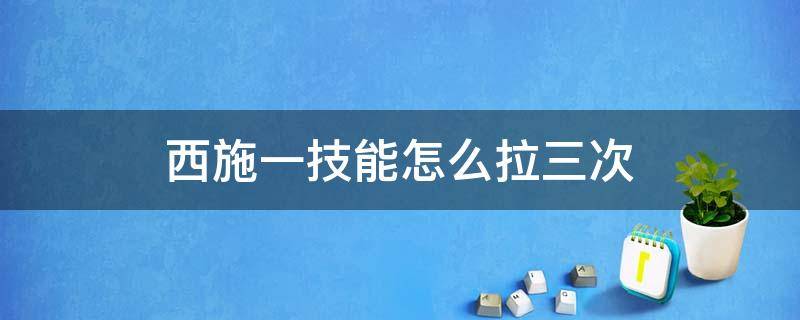 西施一技能怎么拉三次